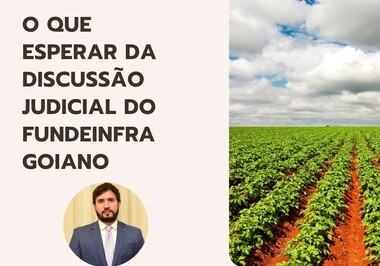 O QUE ESPERAR DA DISCUSSÃO JUDICIAL DO FUNDEINFRA GOIANO